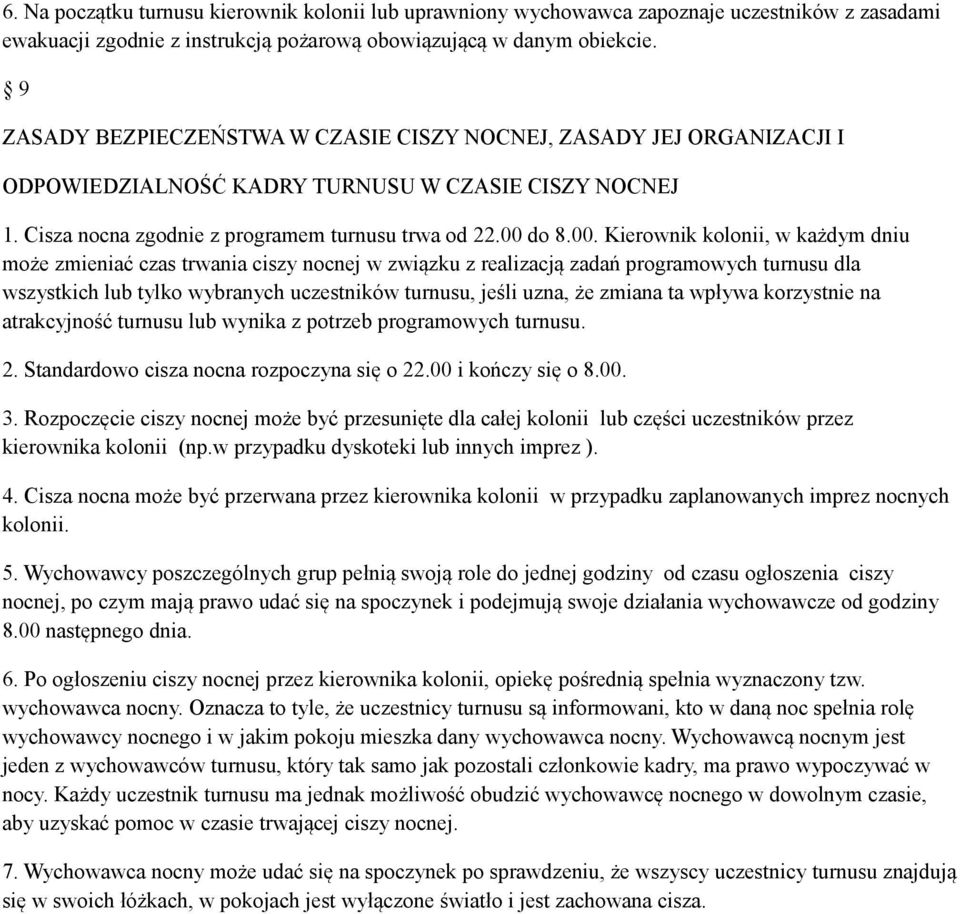 6. Na początku turnusu kierownik kolonii lub uprawniony wychowawca zapoznaje uczestników z zasadami ewakuacji zgodnie z instrukcją pożarową obowiązującą w danym obiekcie.

§ 9

ZASADY BEZPIECZEŃSTWA W CZASIE CISZY NOCNEJ, ZASADY JEJ ORGANIZACJI I ODPOWIEDZIALNOŚĆ KADRY TURNUSU W CZASIE CISZY NOCNEJ

1. Cisza nocna zgodnie z programem turnusu trwa od 22.00 do 8.00. Kierownik kolonii, w każdym dniu może zmieniać czas trwania ciszy nocnej w związku z realizacją zadań programowych turnusu dla wszystkich lub tylko wybranych uczestników turnusu, jeśli uzna, że zmiana ta wpływa korzystnie na atrakcyjność turnusu lub wynika z potrzeb programowych turnusu.

2. Standardowo cisza nocna rozpoczyna się o 22.00 i kończy się o 8.00.

3. Rozpoczęcie ciszy nocnej może być przesunięte dla całej kolonii lub części uczestników przez kierownika kolonii (np.w przypadku dyskoteki lub innych imprez ).

4. Cisza nocna może być przerwana przez kierownika kolonii w przypadku zaplanowanych imprez nocnych kolonii.

5. Wychowawcy poszczególnych grup pełnią swoją role do jednej godziny od czasu ogłoszenia ciszy nocnej, po czym mają prawo udać się na spoczynek i podejmują swoje działania wychowawcze od godziny 8.00 następnego dnia.

6. Po ogłoszeniu ciszy nocnej przez kierownika kolonii, opiekę pośrednią spełnia wyznaczony tzw. wychowawca nocny. Oznacza to tyle, że uczestnicy turnusu są informowani, kto w daną noc spełnia rolę wychowawcy nocnego i w jakim pokoju mieszka dany wychowawca nocny. Wychowawcą nocnym jest jeden z wychowawców turnusu, który tak samo jak pozostali członkowie kadry, ma prawo wypoczywać w nocy. Każdy uczestnik turnusu ma jednak możliwość obudzić wychowawcę nocnego w dowolnym czasie, aby uzyskać pomoc w czasie trwającej ciszy nocnej.

7. Wychowawca nocny może udać się na spoczynek po sprawdzeniu, że wszyscy uczestnicy turnusu znajdują się w swoich łóżkach, w pokojach jest wyłączone światło i jest zachowana cisza.